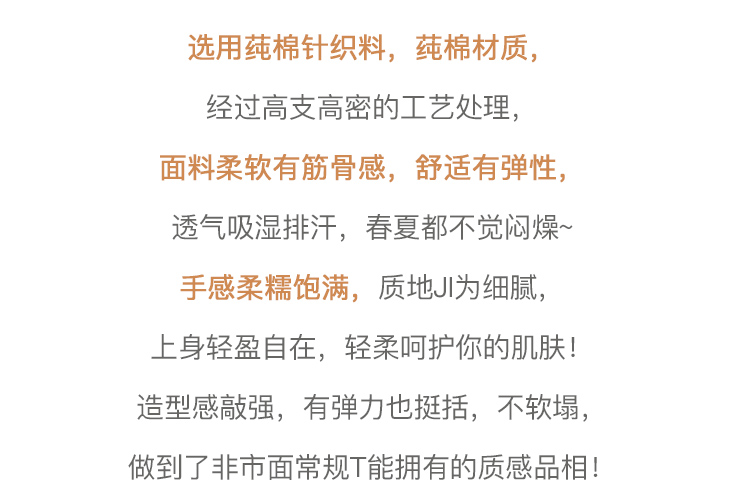 选用莼棉针织料，莼棉材质，

经过高支高密的工艺处理，

面料柔软有筋骨感，舒适有弹性，

透气吸湿排汗，春夏都不觉闷燥~

手感柔糯饱满，质地JI为细腻，

上身轻盈自在，轻柔呵护你的肌肤！

造型感敲强，有弹力也挺括，不软塌，

做到了非市面常规T能拥有的质感品相！